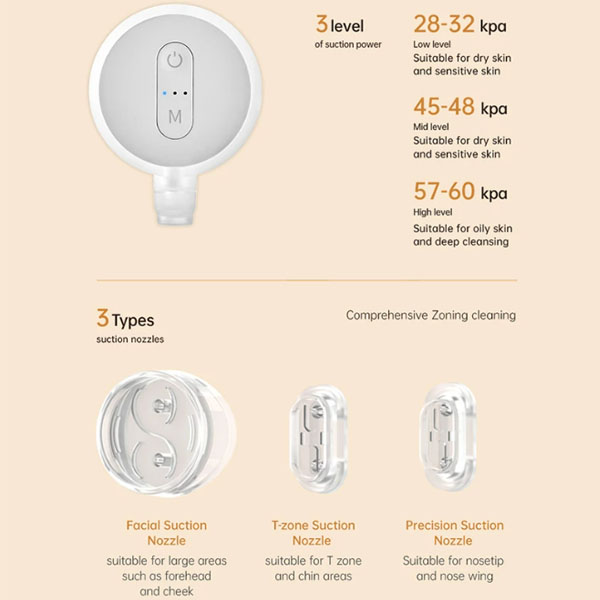 M

3 level
of suction power

28-32 kpa
Low level
Suitable for dry skin and sensitive skin

45-48 kpa
Mid level
Suitable for dry skin and sensitive skin

57-60 kpa
High level
Suitable for oily skin and deep cleansing

3 Types
suction nozzles

Comprehensive Zoning cleaning

Facial Suction Nozzle
suitable for large areas such as forehead and cheek

T-zone Suction Nozzle
suitable for T zone and chin areas

Precision Suction Nozzle
Suitable for nosetip and nose wing